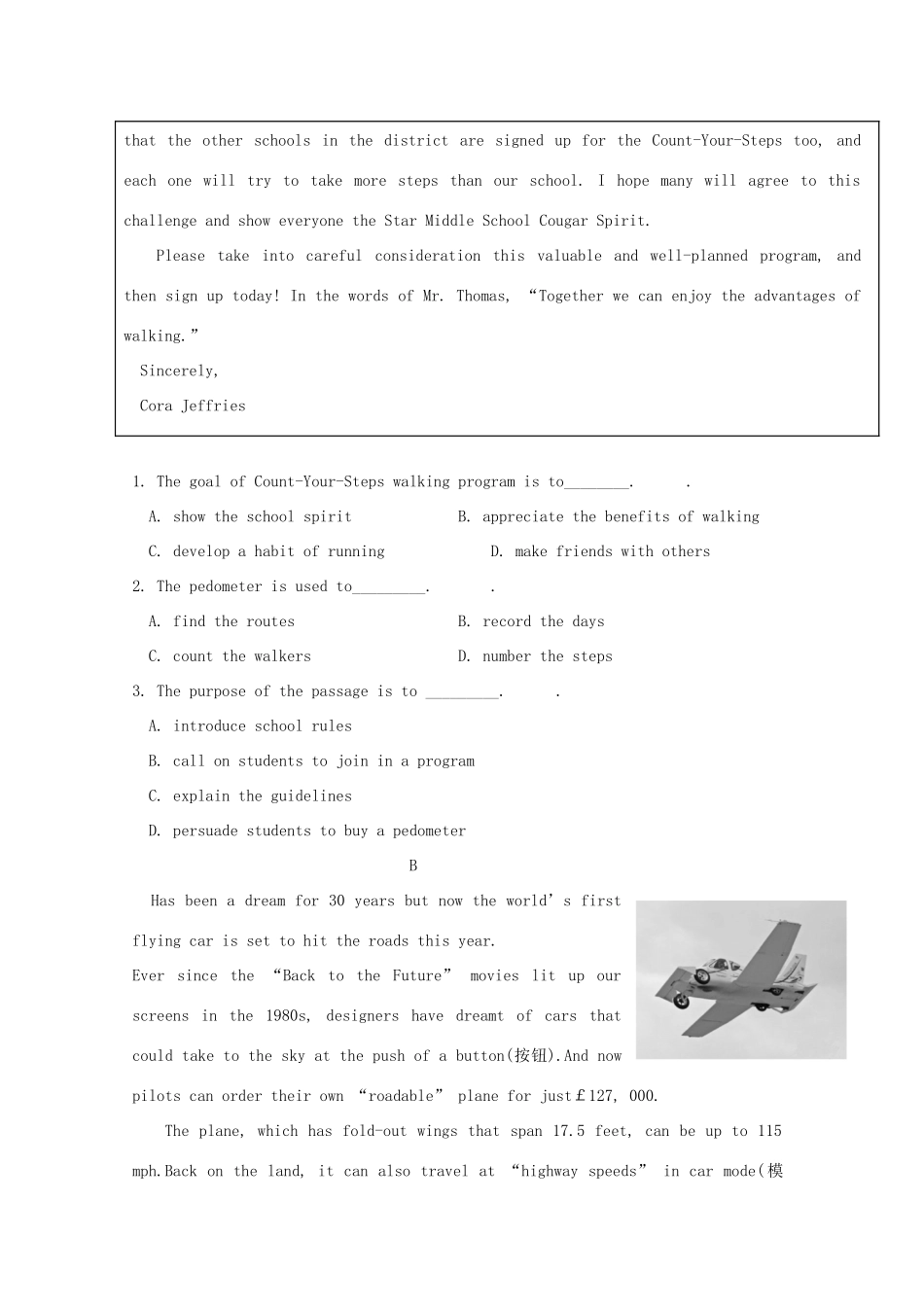 that the other schools in the district are signed up for the Count-Your-Steps too, and each one will try to take more steps than our school. I hope many will agree to this challenge and show everyone the Star Middle School Cougar Spirit.

Please take into careful consideration this valuable and well-planned program, and then sign up today! In the words of Mr. Thomas, “Together we can enjoy the advantages of walking.”

Sincerely,

Cora Jeffries

1. The goal of Count-Your-Steps walking program is to________.　　　.

A. show the school spirit

B. appreciate the benefits of walking

C. develop a habit of running

D. make friends with others

2. The pedometer is used to_________.　　　.

A. find the routes

B. record the days

C. count the walkers

D. number the steps

3. The purpose of the passage is to _________.　　　.

A. introduce school rules

B. call on students to join in a program

C. explain the guidelines

D. persuade students to buy a pedometer

B

Has been a dream for 30 years but now the world’s first flying car is set to hit the roads this year.

Ever since the “Back to the Future” movies lit up our screens in the 1980s, designers have dreamt of cars that could take to the sky at the push of a button(按钮).And now pilots can order their own “roadable” plane for just￡127, 000.

The plane, which has fold-out wings that span 17.5 feet, can be up to 115 mph.Back on the land, it can also travel at “highway speeds” in car mode(模